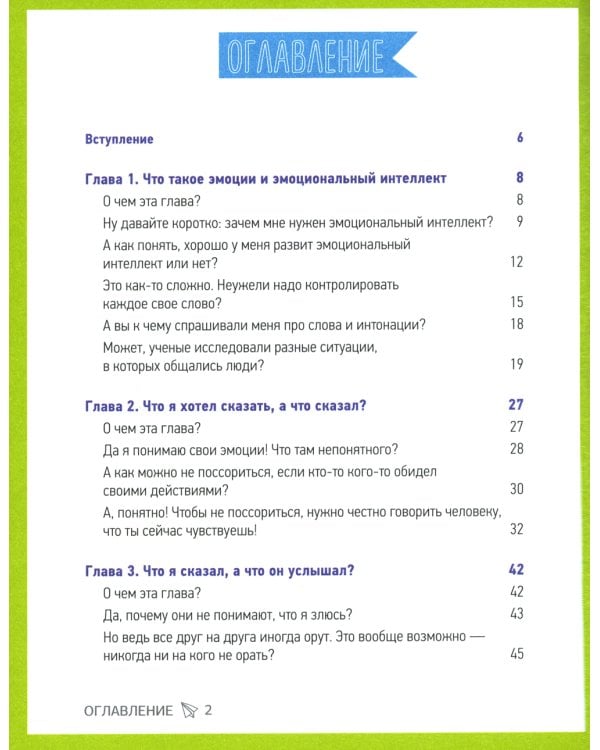 ОГЛАВЛЕНИЕ

Вступление 6

Глава 1. Что такое эмоции и эмоциональный интеллект 8

О чем эта глава? 8

Ну давайте коротко: зачем мне нужен эмоциональный интеллект? 9

А как понять, хорошо у меня развит эмоциональный интеллект или нет? 12

Это как-то сложно. Неужели надо контролировать каждое свое слово? 15

А вы к чему спрашивали меня про слова и интонации? 18

Может, ученые исследовали разные ситуации, в которых общались люди? 19

Глава 2. Что я хотел сказать, а что сказал? 27

О чем эта глава? 27

Да я понимаю свои эмоции! Что там непонятного? 28

А как можно не поссориться, если кто-то кого-то обидел своими действиями? 30

А, понятно! Чтобы не поссориться, нужно честно говорить человеку, что ты сейчас чувствуешь! 32

Глава 3. Что я сказал, а что он услышал? 42

О чем эта глава? 42

Да, почему они не понимают, что я злюсь? 43

Но ведь все друг на друга иногда орут. Это вообще возможно — никогда ни на кого не орать? 45

ОГЛАВЛЕНИЕ 2